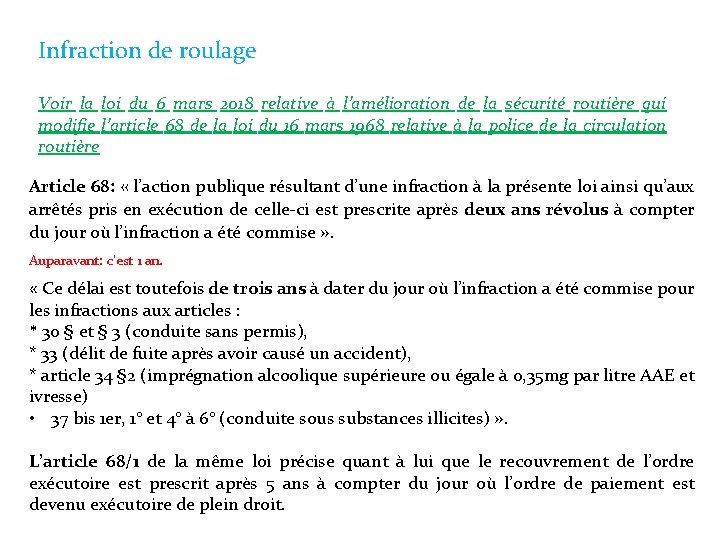 Infraction de roulage

Voir la loi du 6 mars 2018 relative à l'amélioration de la sécurité routière qui modifie l'article 68 de la loi du 16 mars 1968 relative à la police de la circulation routière

Article 68: « l'action publique résultant d'une infraction à la présente loi ainsi qu'aux arrêtés pris en exécution de celle-ci est prescrite après deux ans révolus à compter du jour où l'infraction a été commise ».

Auparavant: c'est 1 an.

« Ce délai est toutefois de trois ans à dater du jour où l'infraction a été commise pour les infractions aux articles :
* 30 § et § 3 (conduite sans permis),
* 33 (délit de fuite après avoir causé un accident),
* article 34 §2 (imprégnation alcoolique supérieure ou égale à 0,35mg par litre AAE et ivresse)
• 37 bis 1er, 1° et 4° à 6° (conduite sous substances illicites) ».

L'article 68/1 de la même loi précise quant à lui que le recouvrement de l'ordre exécutoire est prescrit après 5 ans à compter du jour où l'ordre de paiement est devenu exécutoire de plein droit.